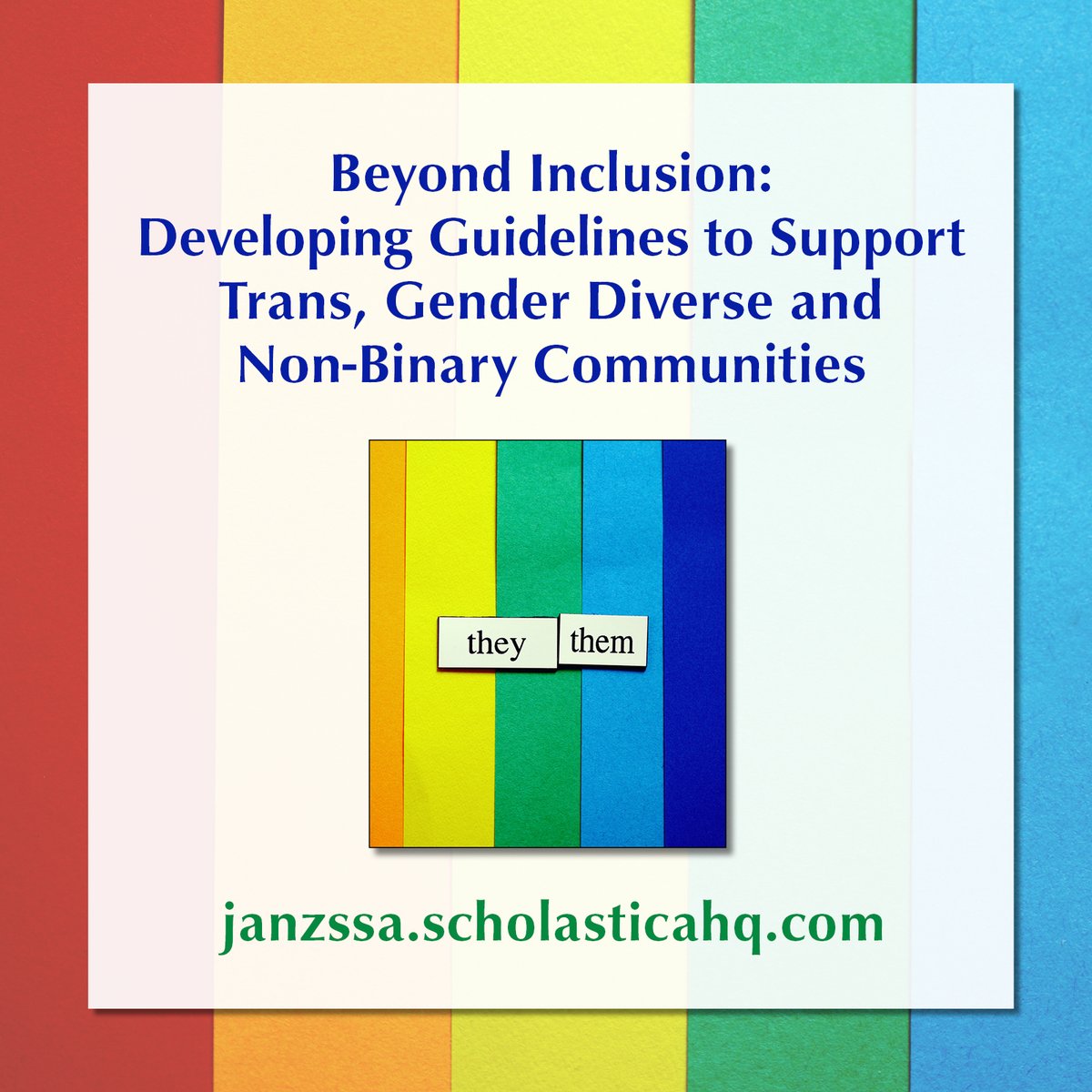 Beyond Inclusion:
Developing Guidelines to Support Trans, Gender Diverse and Non-Binary Communities

they them

janzssa.scholasticahq.com